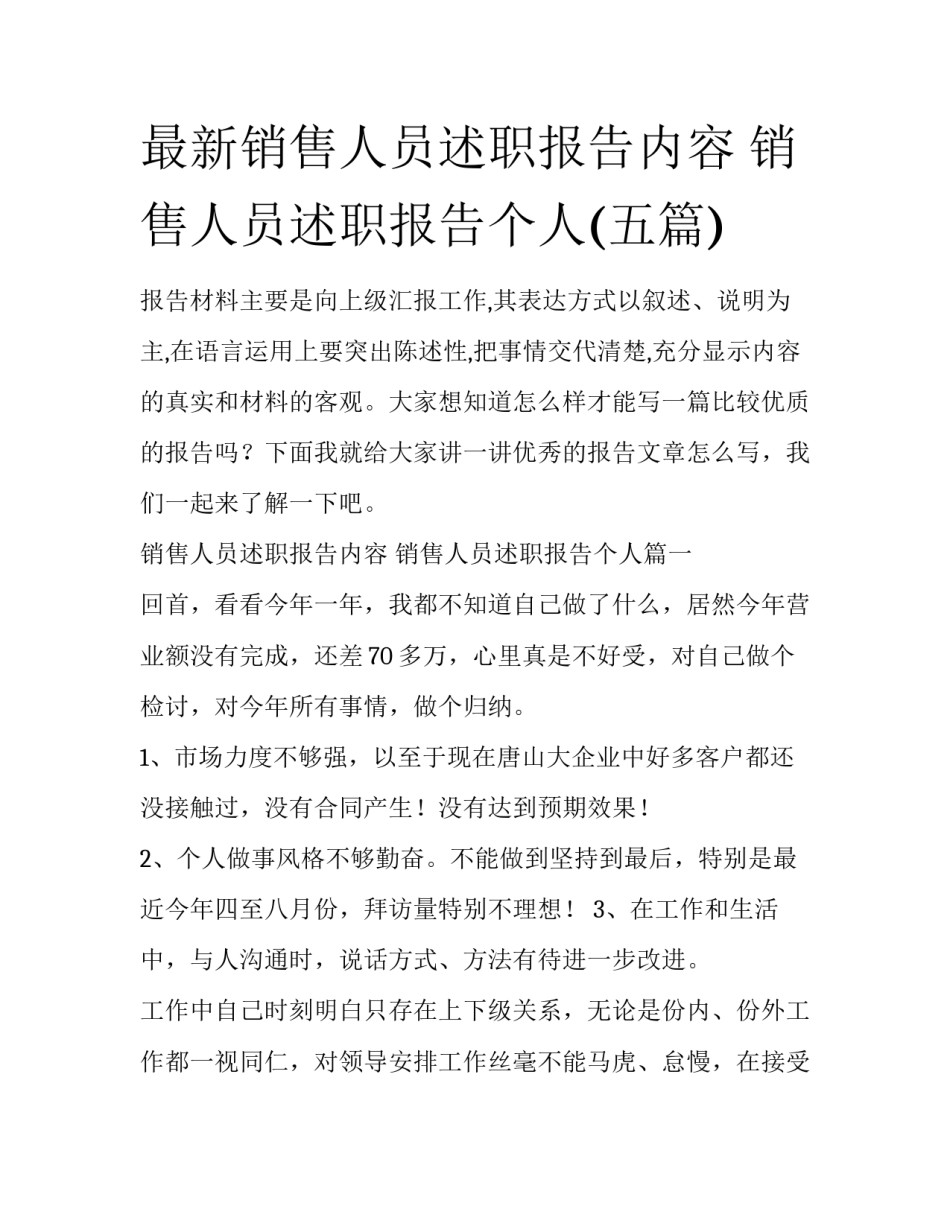 最新销售人员述职报告内容 销售人员述职报告个人(五篇)

报告材料主要是向上级汇报工作,其表达方式以叙述、说明为主,在语言运用上要突出陈述性,把事情交代清楚,充分显示内容的真实和材料的客观。大家想知道怎么样才能写一篇比较优质的报告吗？下面我就给大家讲一讲优秀的报告文章怎么写，我们一起来了解一下吧。

销售人员述职报告内容 销售人员述职报告个人篇一

回首，看看今年一年，我都不知道自己做了什么，居然今年营业额没有完成，还差70多万，心里真是不好受，对自己做个检讨，对今年所有事情，做个归纳。

1、市场力度不够强，以至于现在唐山大企业中好多客户都还没接触过，没有合同产生！没有达到预期效果！

2、个人做事风格不够勤奋。不能做到坚持到最后，特别是最近今年四至八月份，拜访量特别不理想！ 3、在工作和生活中，与人沟通时，说话方式、方法有待进一步改进。

工作中自己时刻明白只存在上下级关系，无论是份内、份外工作都一视同仁，对领导安排工作丝毫不能马虎、怠慢，在接受